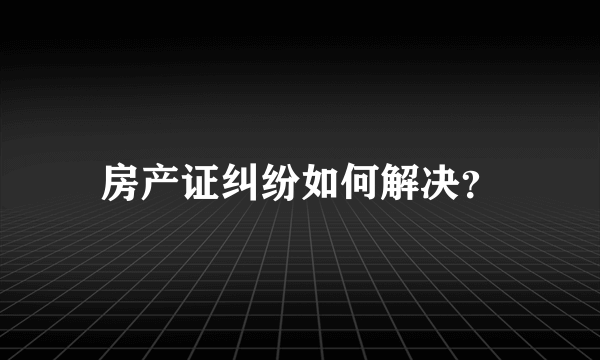 房产证纠纷如何解决?